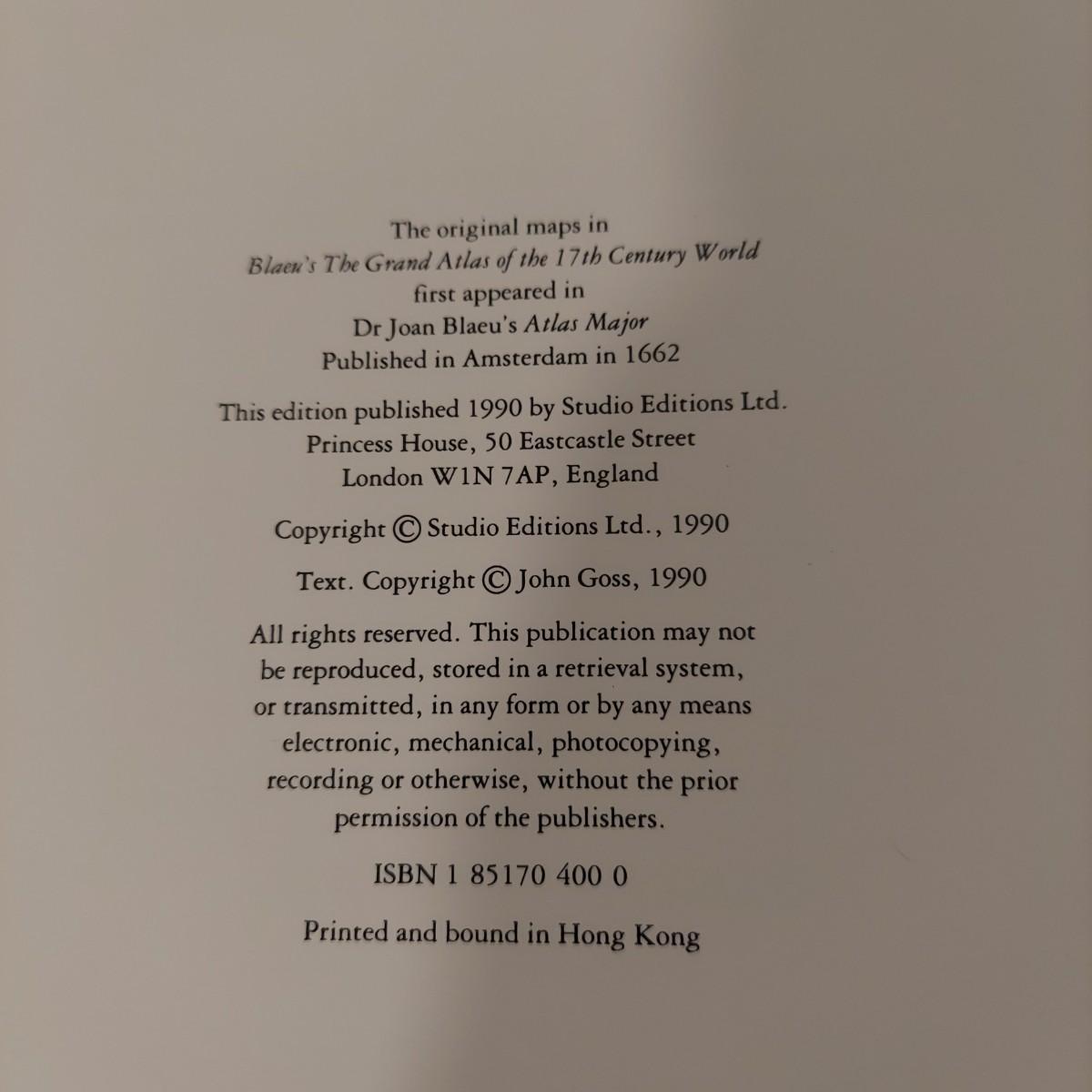 The original maps in
Blaeu's The Grand Atlas of the 17th Century World
first appeared in
Dr Joan Blaeu's Atlas Major
Published in Amsterdam in 1662

This edition published 1990 by Studio Editions Ltd.
Princess House, 50 Eastcastle Street
London W1N 7AP, England

Copyright © Studio Editions Ltd., 1990

Text. Copyright © John Goss, 1990

All rights reserved. This publication may not be reproduced, stored in a retrieval system, or transmitted, in any form or by any means electronic, mechanical, photocopying, recording or otherwise, without the prior permission of the publishers.

ISBN 1 85170 400 0

Printed and bound in Hong Kong